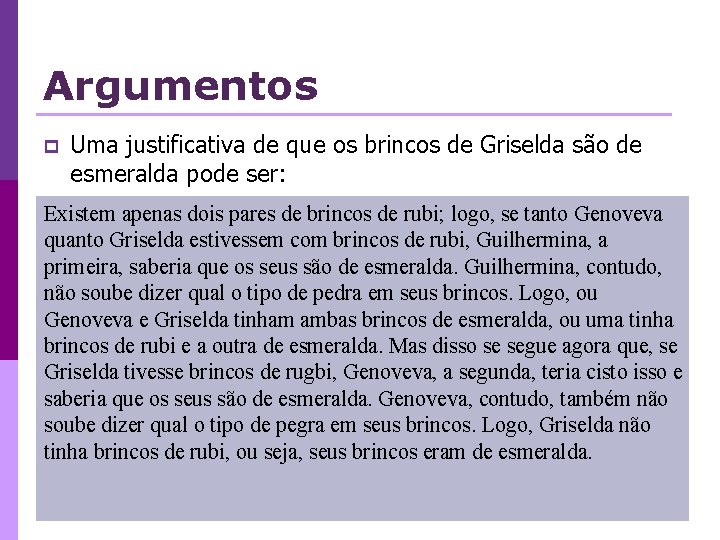 Argumentos

Uma justificativa de que os brincos de Griselda são de esmeralda pode ser:

Existem apenas dois pares de brincos de rubi; logo, se tanto Genoveva quanto Griselda estivessem com brincos de rubi, Guilhermina, a primeira, saberia que os seus são de esmeralda. Guilhermina, contudo, não soube dizer qual o tipo de pedra em seus brincos. Logo, ou Genoveva e Griselda tinham ambas brincos de esmeralda, ou uma tinha brincos de rubi e a outra de esmeralda. Mas disso se segue agora que, se Griselda tivesse brincos de rugbi, Genoveva, a segunda, teria cisto isso e saberia que os seus são de esmeralda. Genoveva, contudo, também não soube dizer qual o tipo de pegra em seus brincos. Logo, Griselda não tinha brincos de rubi, ou seja, seus brincos eram de esmeralda.